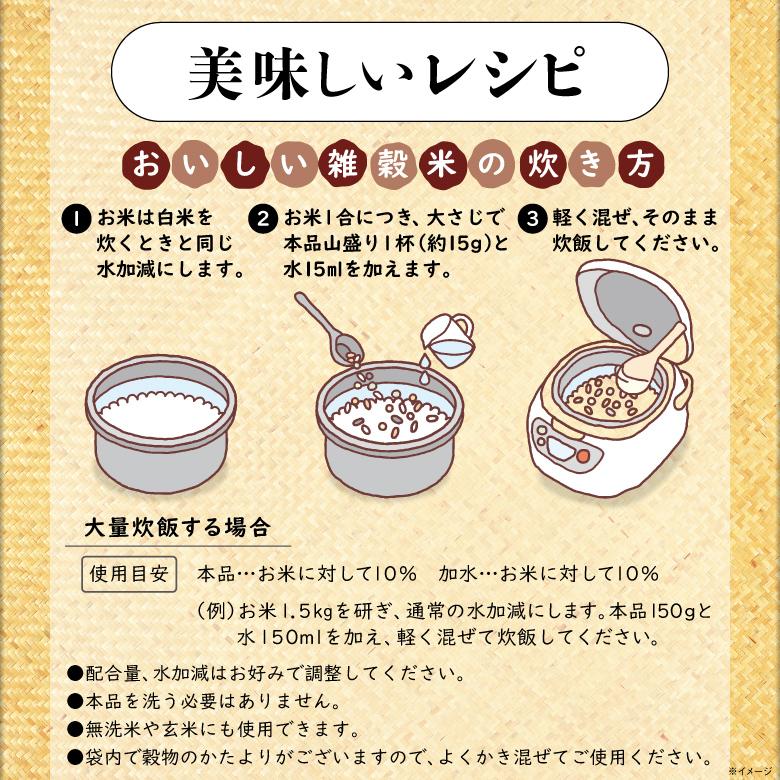 美味しいレシピ

おいしい雑穀米の炊き方

1 お米は白米を炊くときと同じ水加減にします。

2 お米1合につき、大さじで本品山盛り1杯(約15g)と水15mlを加えます。

3 軽く混ぜ、そのまま炊飯してください。

大量炊飯する場合

使用目安 本品…お米に対して10% 加水…お米に対して10%

(例)お米1.5kgを研ぎ、通常の水加減にします。本品150gと水150mlを加え、軽く混ぜて炊飯してください。

●配合量、水加減はお好みで調整してください。
●本品を洗う必要はありません。
●無洗米や玄米にも使用できます。
●袋内で穀物のかたよりがございますので、よくかき混ぜてご使用ください。

※イメージ